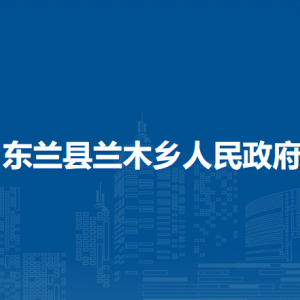 东兰县兰木乡人民政府